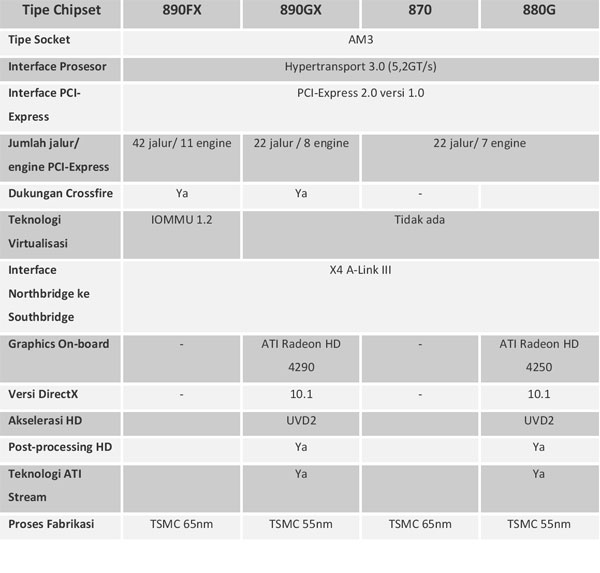 | Tipe Chipset | 890FX | 890GX | 870 | 880G |
|---|---|---|---|---|
| Tipe Socket | AM3 | | | |
| Interface Prosesor | Hypertransport 3.0 (5,2GT/s) | | | |
| Interface PCI-Express | PCI-Express 2.0 versi 1.0 | | | |
| Jumlah jalur/ engine PCI-Express | 42 jalur/ 11 engine | 22 jalur / 8 engine | 22 jalur/ 7 engine | |
| Dukungan Crossfire | Ya | Ya | - | |
| Teknologi Virtualisasi | IOMMU 1.2 | Tidak ada | | |
| Interface Northbridge ke Southbridge | X4 A-Link III | | | |
| Graphics On-board | - | ATI Radeon HD 4290 | - | ATI Radeon HD 4250 |
| Versi DirectX | - | 10.1 | - | 10.1 |
| Akselerasi HD | | UVD2 | | UVD2 |
| Post-processing HD | | Ya | | Ya |
| Teknologi ATI Stream | | Ya | | Ya |
| Proses Fabrikasi | TSMC 65nm | TSMC 55nm | TSMC 65nm | TSMC 55nm |